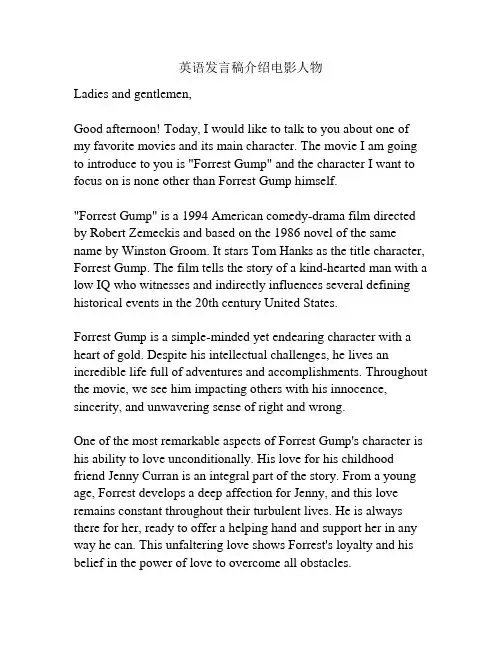 英语发言稿介绍电影人物

Ladies and gentlemen,

Good afternoon! Today, I would like to talk to you about one of my favorite movies and its main character. The movie I am going to introduce to you is "Forrest Gump" and the character I want to focus on is none other than Forrest Gump himself.

"Forrest Gump" is a 1994 American comedy-drama film directed by Robert Zemeckis and based on the 1986 novel of the same name by Winston Groom. It stars Tom Hanks as the title character, Forrest Gump. The film tells the story of a kind-hearted man with a low IQ who witnesses and indirectly influences several defining historical events in the 20th century United States.

Forrest Gump is a simple-minded yet endearing character with a heart of gold. Despite his intellectual challenges, he lives an incredible life full of adventures and accomplishments. Throughout the movie, we see him impacting others with his innocence, sincerity, and unwavering sense of right and wrong.

One of the most remarkable aspects of Forrest Gump's character is his ability to love unconditionally. His love for his childhood friend Jenny Curran is an integral part of the story. From a young age, Forrest develops a deep affection for Jenny, and this love remains constant throughout their turbulent lives. He is always there for her, ready to offer a helping hand and support her in any way he can. This unfaltering love shows Forrest's loyalty and his belief in the power of love to overcome all obstacles.